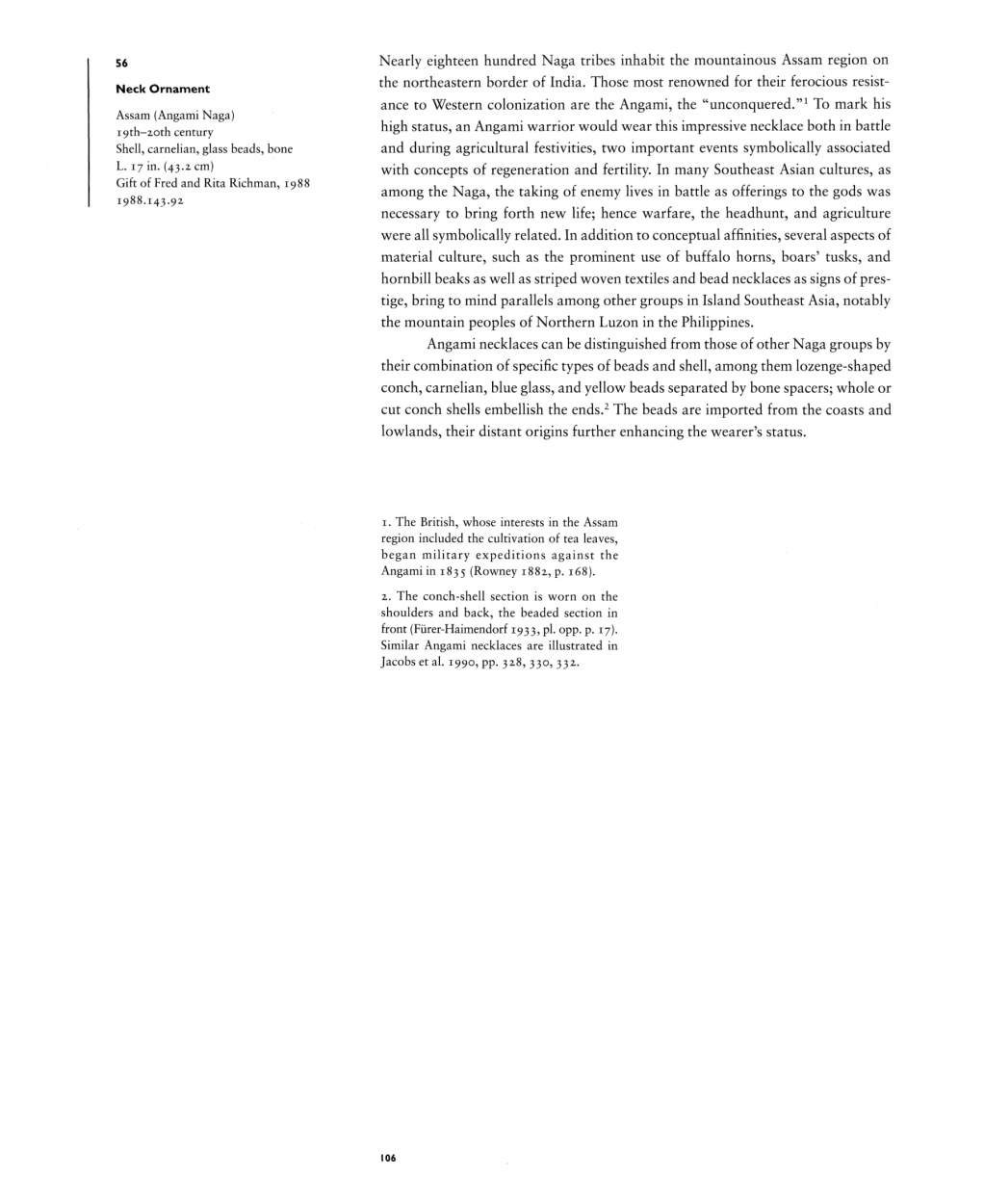 56

Neck Ornament

Assam (Angami Naga)
19th–20th century
Shell, carnelian, glass beads, bone
L. 17 in. (43.2 cm)
Gift of Fred and Rita Richman, 1988
1988.143.92

Nearly eighteen hundred Naga tribes inhabit the mountainous Assam region on the northeastern border of India. Those most renowned for their ferocious resistance to Western colonization are the Angami, the "unconquered."$^1$ To mark his high status, an Angami warrior would wear this impressive necklace both in battle and during agricultural festivities, two important events symbolically associated with concepts of regeneration and fertility. In many Southeast Asian cultures, as among the Naga, the taking of enemy lives in battle as offerings to the gods was necessary to bring forth new life; hence warfare, the headhunt, and agriculture were all symbolically related. In addition to conceptual affinities, several aspects of material culture, such as the prominent use of buffalo horns, boars' tusks, and hornbill beaks as well as striped woven textiles and bead necklaces as signs of prestige, bring to mind parallels among other groups in Island Southeast Asia, notably the mountain peoples of Northern Luzon in the Philippines.

Angami necklaces can be distinguished from those of other Naga groups by their combination of specific types of beads and shell, among them lozenge-shaped conch, carnelian, blue glass, and yellow beads separated by bone spacers; whole or cut conch shells embellish the ends.$^2$ The beads are imported from the coasts and lowlands, their distant origins further enhancing the wearer's status.

1. The British, whose interests in the Assam region included the cultivation of tea leaves, began military expeditions against the Angami in 1835 (Rowney 1882, p. 168).

2. The conch-shell section is worn on the shoulders and back, the beaded section in front (Fürer-Haimendorf 1933, pl. opp. p. 17). Similar Angami necklaces are illustrated in Jacobs et al. 1990, pp. 328, 330, 332.

106